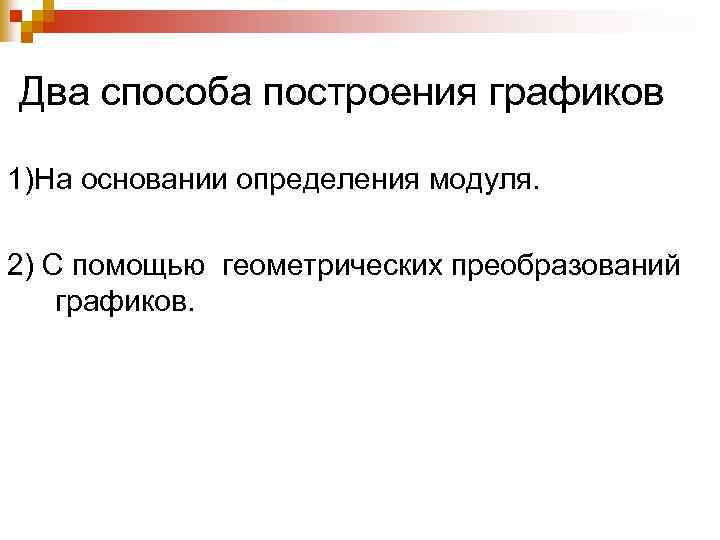 Два способа построения графиков

1)На основании определения модуля.

2) С помощью геометрических преобразований графиков.